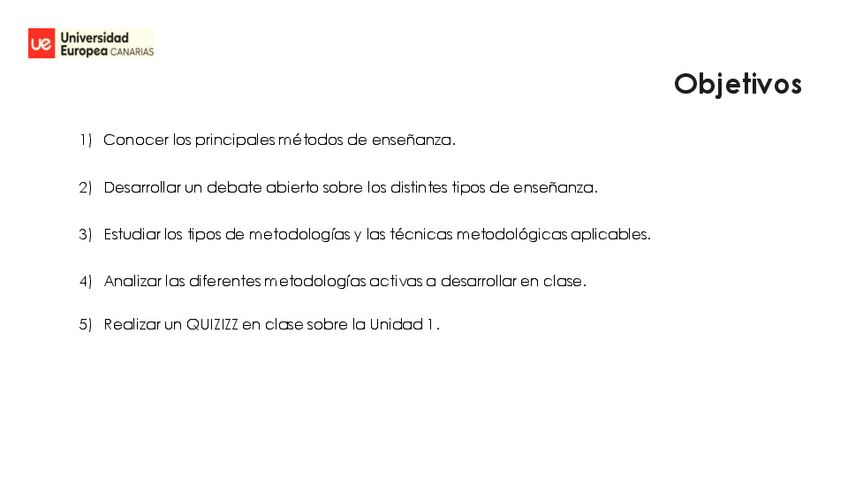 ue Universidad Europea CANARIAS

Objetivos

1) Conocer los principales métodos de enseñanza.

2) Desarrollar un debate abierto sobre los distintes tipos de enseñanza.

3) Estudiar los tipos de metodologías y las técnicas metodológicas aplicables.

4) Analizar las diferentes metodologías activas a desarrollar en clase.

5) Realizar un QUIZIZZ en clase sobre la Unidad 1.